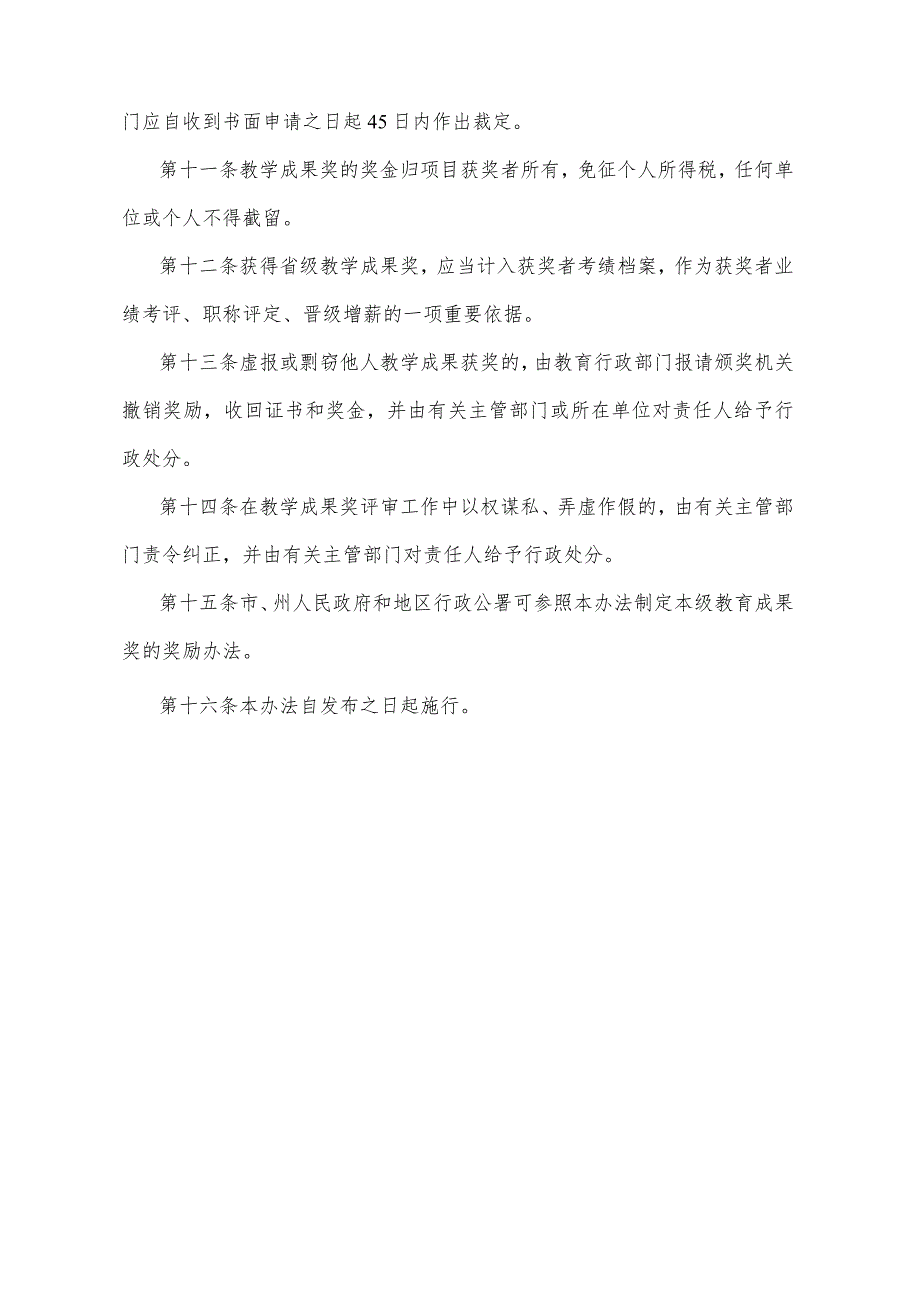 门应自收到书面申请之日起45日内作出裁定。

第十一条教学成果奖的奖金归项目获奖者所有，免征个人所得税，任何单位或个人不得截留。

第十二条获得省级教学成果奖，应当计入获奖者考绩档案，作为获奖者业绩考评、职称评定、晋级增薪的一项重要依据。

第十三条虚报或剽窃他人教学成果获奖的，由教育行政部门报请颁奖机关撤销奖励，收回证书和奖金，并由有关主管部门或所在单位对责任人给予行政处分。

第十四条在教学成果奖评审工作中以权谋私、弄虚作假的，由有关主管部门责令纠正，并由有关主管部门对责任人给予行政处分。

第十五条市、州人民政府和地区行政公署可参照本办法制定本级教育成果奖的奖励办法。

第十六条本办法自发布之日起施行。